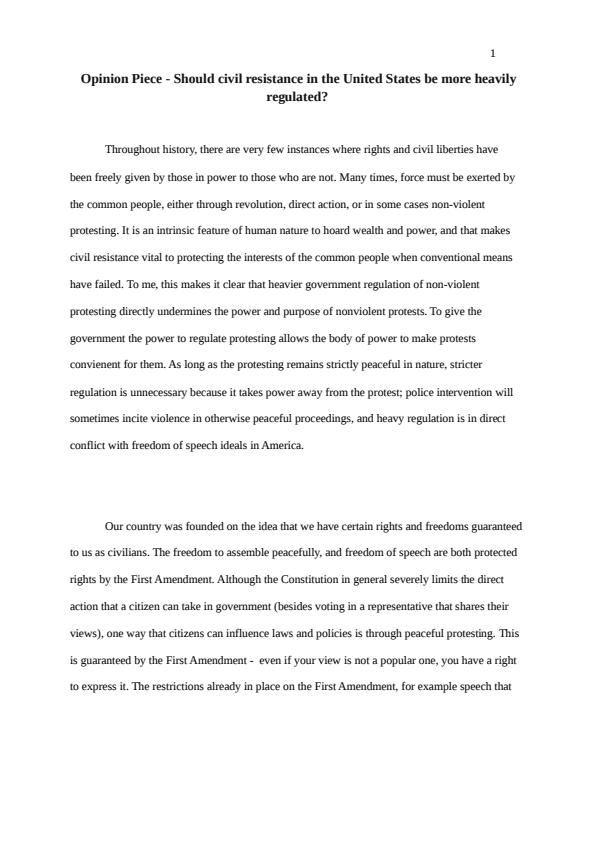 1

Opinion Piece - Should civil resistance in the United States be more heavily regulated?

Throughout history, there are very few instances where rights and civil liberties have been freely given by those in power to those who are not. Many times, force must be exerted by the common people, either through revolution, direct action, or in some cases non-violent protesting. It is an intrinsic feature of human nature to hoard wealth and power, and that makes civil resistance vital to protecting the interests of the common people when conventional means have failed. To me, this makes it clear that heavier government regulation of non-violent protesting directly undermines the power and purpose of nonviolent protests. To give the government the power to regulate protesting allows the body of power to make protests convienent for them. As long as the protesting remains strictly peaceful in nature, stricter regulation is unnecessary because it takes power away from the protest; police intervention will sometimes incite violence in otherwise peaceful proceedings, and heavy regulation is in direct conflict with freedom of speech ideals in America.

Our country was founded on the idea that we have certain rights and freedoms guaranteed to us as civilians. The freedom to assemble peacefully, and freedom of speech are both protected rights by the First Amendment. Although the Constitution in general severely limits the direct action that a citizen can take in government (besides voting in a representative that shares their views), one way that citizens can influence laws and policies is through peaceful protesting. This is guaranteed by the First Amendment - even if your view is not a popular one, you have a right to express it. The restrictions already in place on the First Amendment, for example speech that